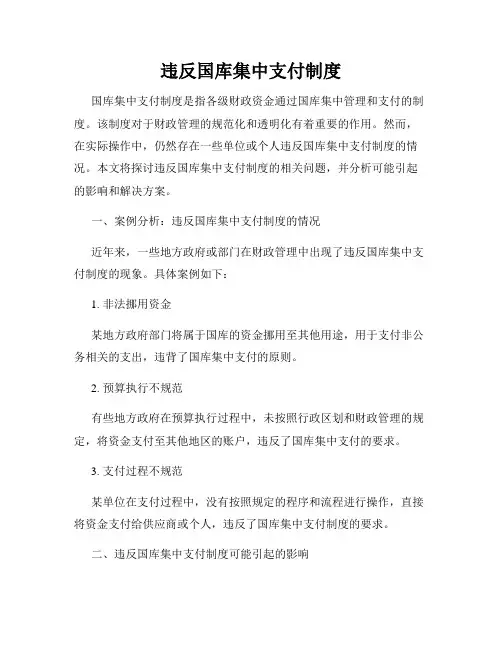 违反国库集中支付制度

国库集中支付制度是指各级财政资金通过国库集中管理和支付的制度。该制度对于财政管理的规范化和透明化有着重要的作用。然而，在实际操作中，仍然存在一些单位或个人违反国库集中支付制度的情况。本文将探讨违反国库集中支付制度的相关问题，并分析可能引起的影响和解决方案。

一、案例分析：违反国库集中支付制度的情况

近年来，一些地方政府或部门在财政管理中出现了违反国库集中支付制度的现象。具体案例如下：

1. 非法挪用资金

某地方政府部门将属于国库的资金挪用至其他用途，用于支付非公务相关的支出，违背了国库集中支付的原则。

2. 预算执行不规范

有些地方政府在预算执行过程中，未按照行政区划和财政管理的规定，将资金支付至其他地区的账户，违反了国库集中支付的要求。

3. 支付过程不规范

某单位在支付过程中，没有按照规定的程序和流程进行操作，直接将资金支付给供应商或个人，违反了国库集中支付制度的要求。

二、违反国库集中支付制度可能引起的影响